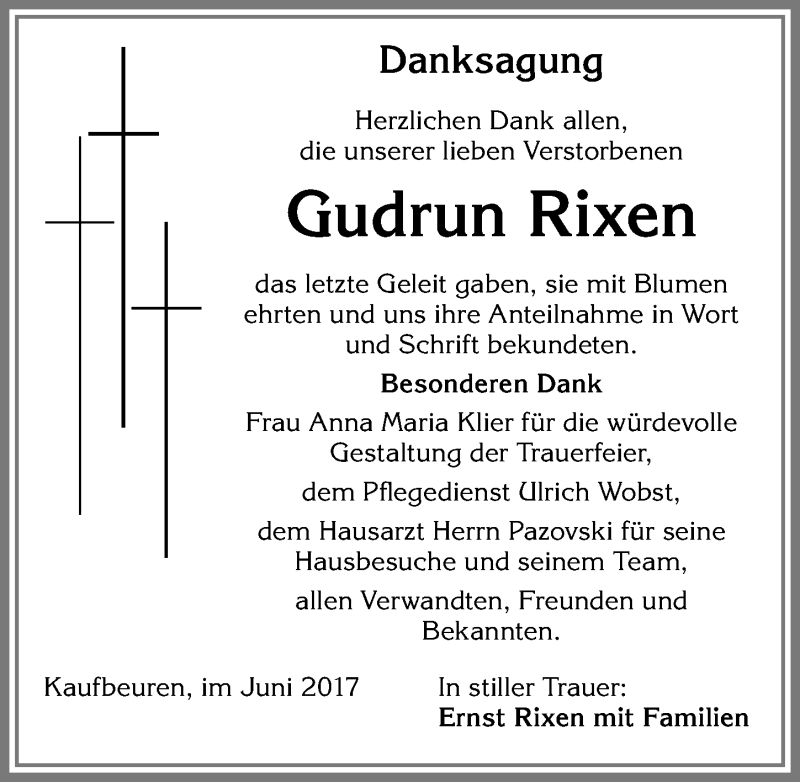 Danksagung

Herzlichen Dank allen, die unserer lieben Verstorbenen

Gudrun Rixen

das letzte Geleit gaben, sie mit Blumen ehrten und uns ihre Anteilnahme in Wort und Schrift bekundeten.

Besonderen Dank

Frau Anna Maria Klier für die würdevolle Gestaltung der Trauerfeier,

dem Pflegedienst Ulrich Wobst,

dem Hausarzt Herrn Pazovski für seine Hausbesuche und seinem Team,

allen Verwandten, Freunden und Bekannten.

Kaufbeuren, im Juni 2017

In stiller Trauer:
Ernst Rixen mit Familien